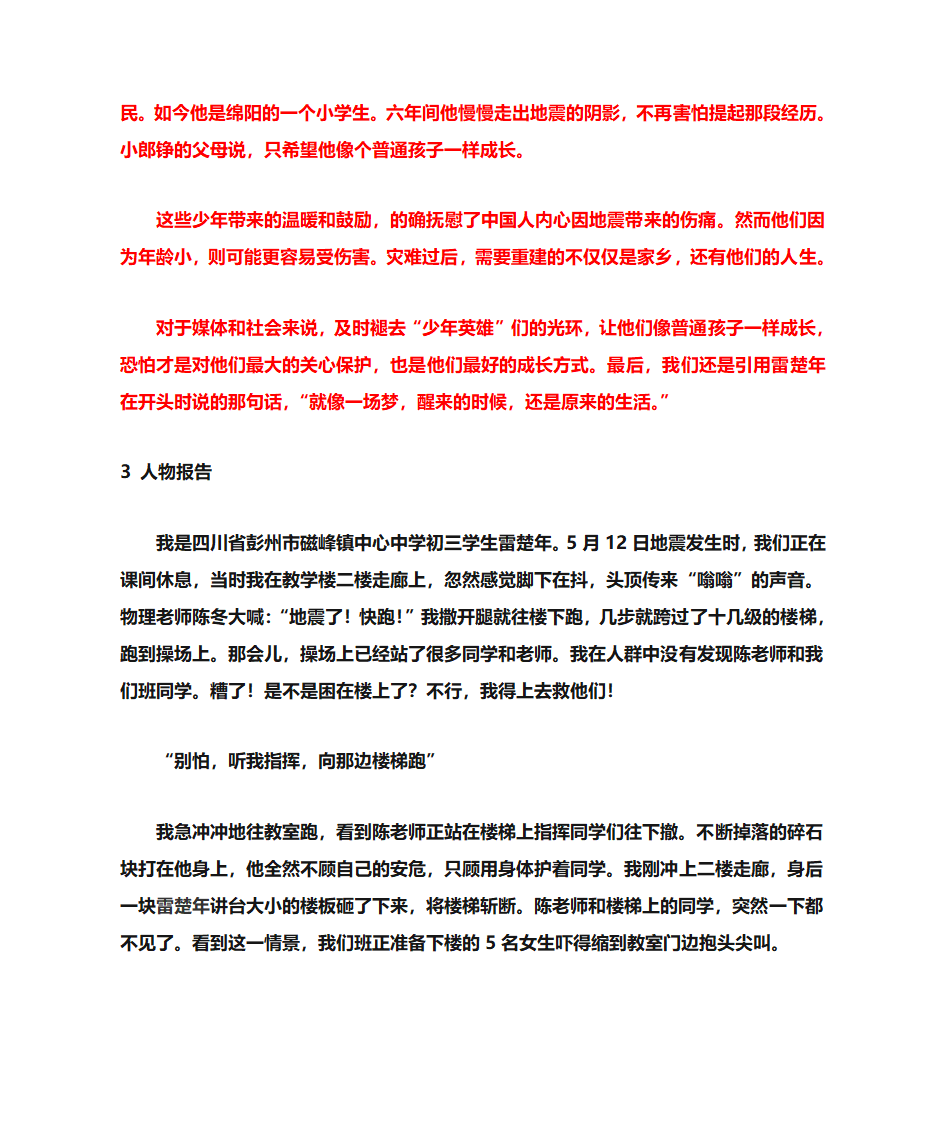 民。如今他是绵阳的一个小学生。六年间他慢慢走出地震的阴影，不再害怕提起那段经历。小郎铮的父母说，只希望他像个普通孩子一样成长。

这些少年带来的温暖和鼓励，的确抚慰了中国人内心因地震带来的伤痛。然而他们因为年龄小，则可能更容易受伤害。灾难过后，需要重建的不仅仅是家乡，还有他们的人生。

对于媒体和社会来说，及时褪去“少年英雄”们的光环，让他们像普通孩子一样成长，恐怕才是对他们最大的关心保护，也是他们最好的成长方式。最后，我们还是引用雷楚年在开头时说的那句话，“就像一场梦，醒来的时候，还是原来的生活。”

3 人物报告

我是四川省彭州市磁峰镇中心中学初三学生雷楚年。5 月 12 日地震发生时，我们正在课间休息，当时我在教学楼二楼走廊上，忽然感觉脚下在抖，头顶传来“嗡嗡”的声音。物理老师陈冬大喊：“地震了！快跑！”我撒开腿就往楼下跑，几步就跨过了十几级的楼梯，跑到操场上。那会儿，操场上已经站了很多同学和老师。我在人群中没有发现陈老师和我们班同学。糟了！是不是困在楼上了？不行，我得上去救他们！

“别怕，听我指挥，向那边楼梯跑”

我急冲冲地往教室跑，看到陈老师正站在楼梯上指挥同学们往下撤。不断掉落的碎石块打在他身上，他全然不顾自己的安危，只顾用身体护着同学。我刚冲上二楼走廊，身后一块雷楚年讲台大小的楼板砸了下来，将楼梯斩断。陈老师和楼梯上的同学，突然一下都不见了。看到这一情景，我们班正准备下楼的 5 名女生吓得缩到教室门边抱头尖叫。